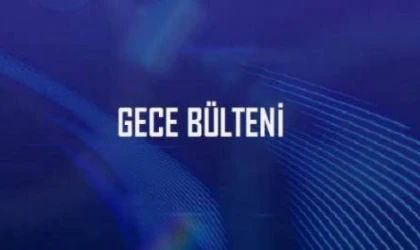 GECE BÜLTENİ